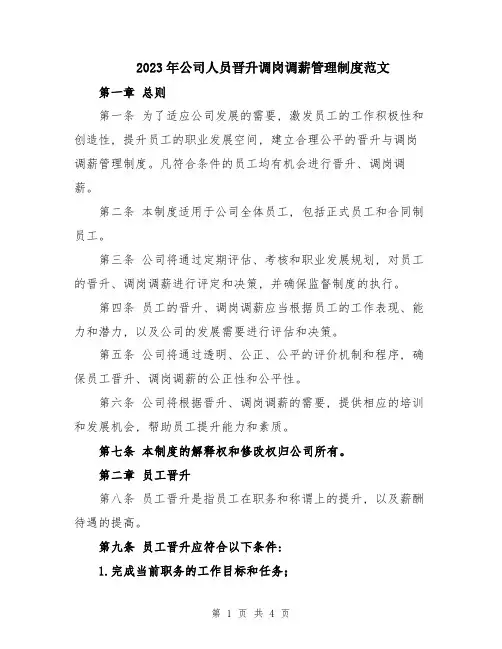 2023年公司人员晋升调岗调薪管理制度范文

第一章 总则

第一条 为了适应公司发展的需要，激发员工的工作积极性和创造性，提升员工的职业发展空间，建立合理公平的晋升与调岗调薪管理制度。凡符合条件的员工均有机会进行晋升、调岗调薪。

第二条 本制度适用于公司全体员工，包括正式员工和合同制员工。

第三条 公司将通过定期评估、考核和职业发展规划，对员工的晋升、调岗调薪进行评定和决策，并确保监督制度的执行。

第四条 员工的晋升、调岗调薪应当根据员工的工作表现、能力和潜力，以及公司的发展需要进行评估和决策。

第五条 公司将通过透明、公正、公平的评价机制和程序，确保员工晋升、调岗调薪的公正性和公平性。

第六条 公司将根据晋升、调岗调薪的需要，提供相应的培训和发展机会，帮助员工提升能力和素质。

第七条 本制度的解释权和修改权归公司所有。

第二章 员工晋升

第八条 员工晋升是指员工在职务和称谓上的提升，以及薪酬待遇的提高。

第九条 员工晋升应符合以下条件：

1.完成当前职务的工作目标和任务；

第 1 页 共 4 页